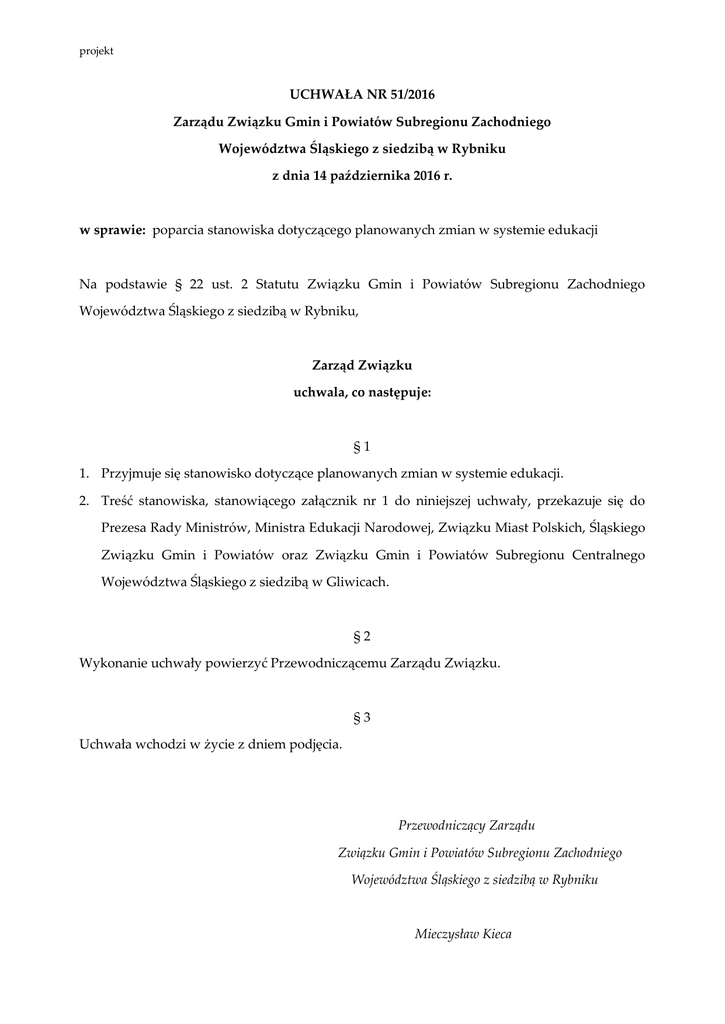 projekt

UCHWAŁA NR 51/2016
Zarządu Związku Gmin i Powiatów Subregionu Zachodniego
Województwa Śląskiego z siedzibą w Rybniku
z dnia 14 października 2016 r.

w sprawie: poparcia stanowiska dotyczącego planowanych zmian w systemie edukacji

Na podstawie § 22 ust. 2 Statutu Związku Gmin i Powiatów Subregionu Zachodniego Województwa Śląskiego z siedzibą w Rybniku,

Zarząd Związku
uchwala, co następuje:

§ 1
1. Przyjmuje się stanowisko dotyczące planowanych zmian w systemie edukacji.
2. Treść stanowiska, stanowiącego załącznik nr 1 do niniejszej uchwały, przekazuje się do Prezesa Rady Ministrów, Ministra Edukacji Narodowej, Związku Miast Polskich, Śląskiego Związku Gmin i Powiatów oraz Związku Gmin i Powiatów Subregionu Centralnego Województwa Śląskiego z siedzibą w Gliwicach.

§ 2
Wykonanie uchwały powierzyć Przewodniczącemu Zarządu Związku.

§ 3
Uchwała wchodzi w życie z dniem podjęcia.

Przewodniczący Zarządu
Związku Gmin i Powiatów Subregionu Zachodniego
Województwa Śląskiego z siedzibą w Rybniku

Mieczysław Kieca